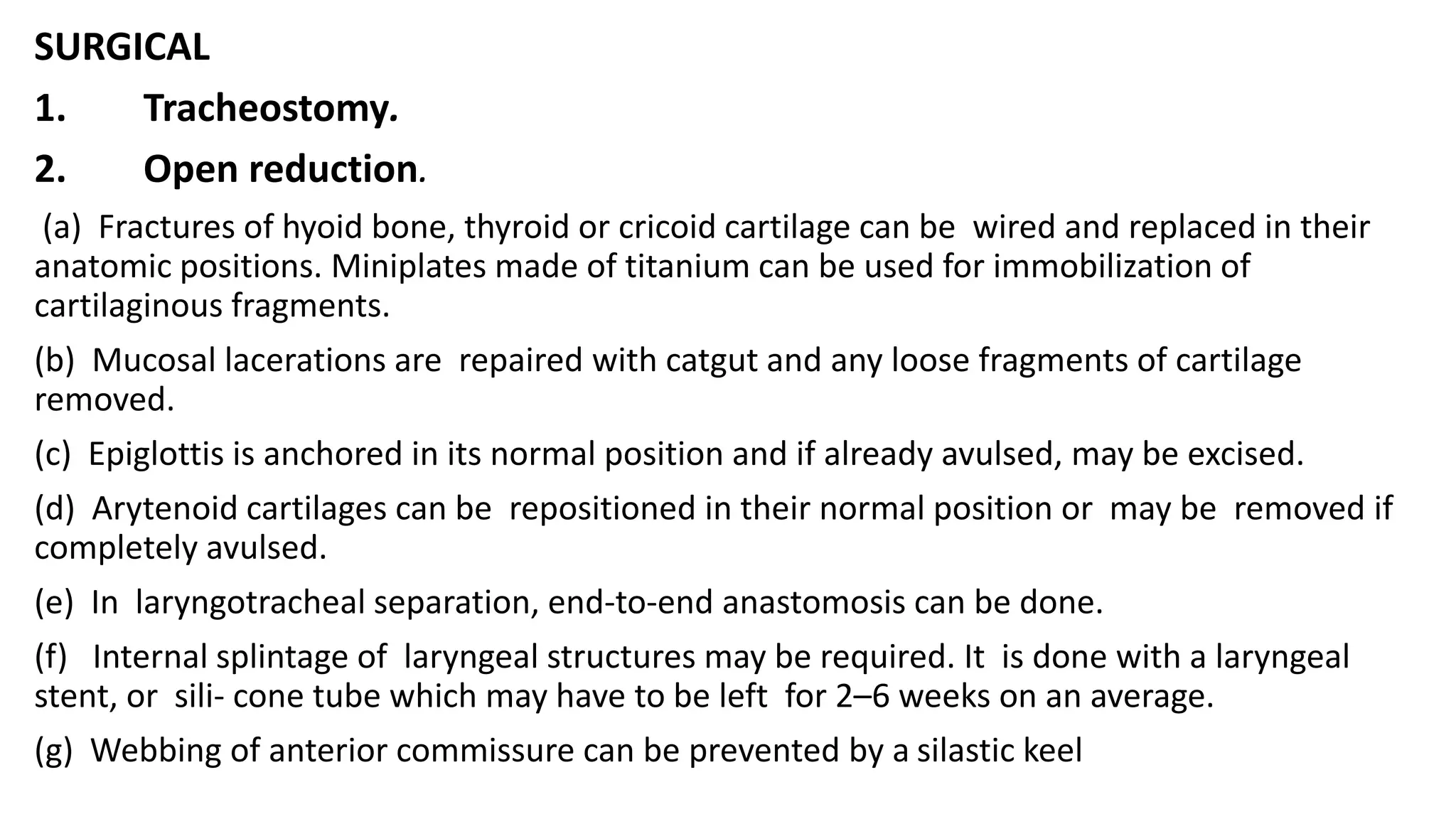 SURGICAL

1. Tracheostomy.

2. Open reduction.

(a) Fractures of hyoid bone, thyroid or cricoid cartilage can be wired and replaced in their anatomic positions. Miniplates made of titanium can be used for immobilization of cartilaginous fragments.

(b) Mucosal lacerations are repaired with catgut and any loose fragments of cartilage removed.

(c) Epiglottis is anchored in its normal position and if already avulsed, may be excised.

(d) Arytenoid cartilages can be repositioned in their normal position or may be removed if completely avulsed.

(e) In laryngotracheal separation, end-to-end anastomosis can be done.

(f) Internal splintage of laryngeal structures may be required. It is done with a laryngeal stent, or sili- cone tube which may have to be left for 2–6 weeks on an average.

(g) Webbing of anterior commissure can be prevented by a silastic keel